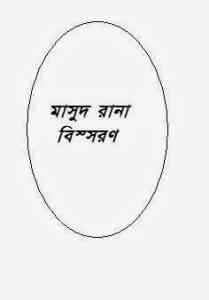 মাসুদ রানা
বিস্মরণ